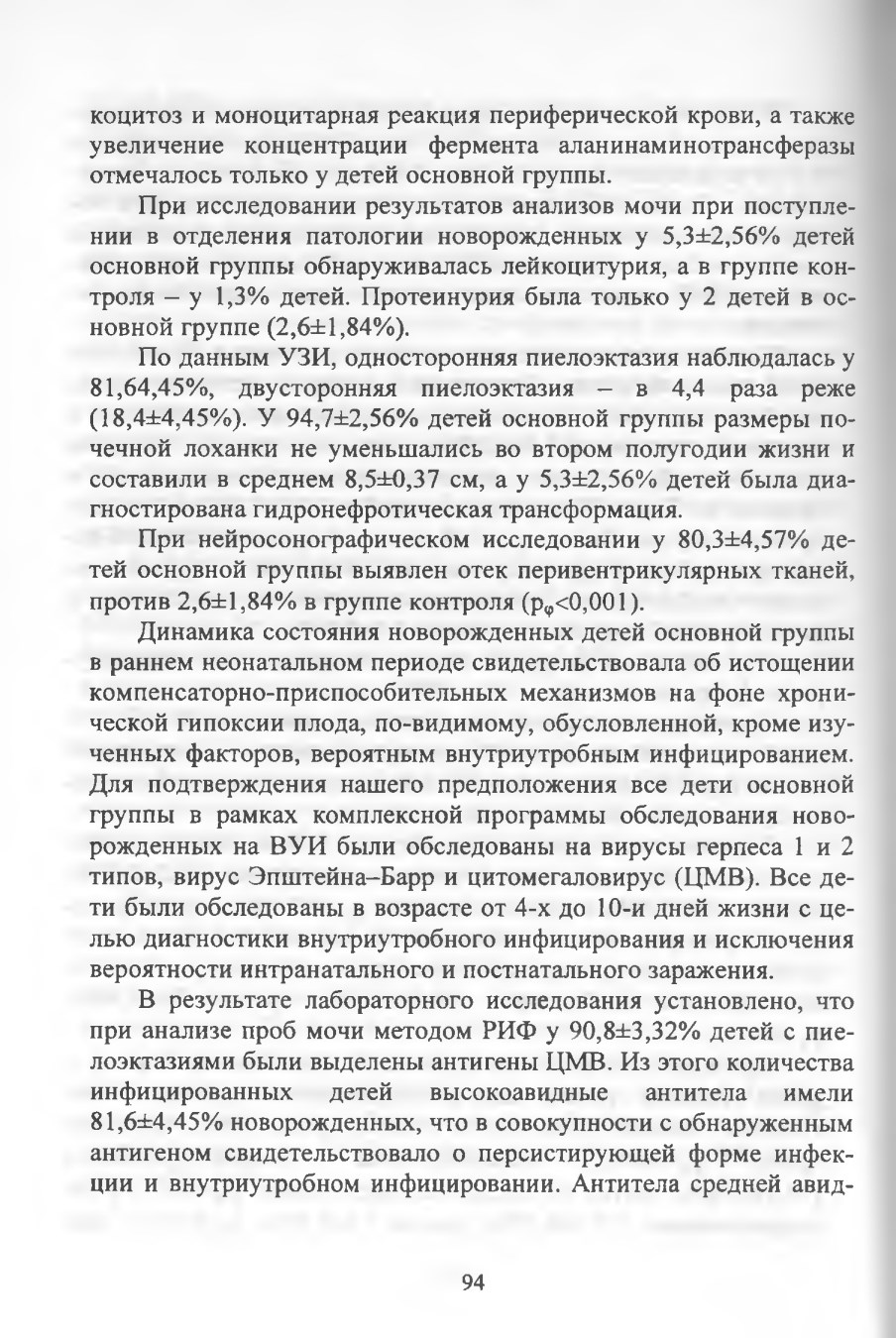 коцитоз и моноцитарная реакция периферической крови, а также увеличение концентрации фермента аланинаминотрансферазы отмечалось только у детей основной группы.

При исследовании результатов анализов мочи при поступлении в отделения патологии новорожденных у 5,3±2,56% детей основной группы обнаруживалась лейкоцитурия, а в группе контроля – у 1,3% детей. Протеинурия была только у 2 детей в основной группе (2,6±1,84%).

По данным УЗИ, односторонняя пиелоэктазия наблюдалась у 81,64,45%, двусторонняя пиелоэктазия – в 4,4 раза реже (18,4±4,45%). У 94,7±2,56% детей основной группы размеры почечной лоханки не уменьшались во втором полугодии жизни и составили в среднем 8,5±0,37 см, а у 5,3±2,56% детей была диагностирована гидронефротическая трансформация.

При нейросонографическом исследовании у 80,3±4,57% детей основной группы выявлен отек перивентрикулярных тканей, против 2,6±1,84% в группе контроля ($p_\varphi$<0,001).

Динамика состояния новорожденных детей основной группы в раннем неонатальном периоде свидетельствовала об истощении компенсаторно-приспособительных механизмов на фоне хронической гипоксии плода, по-видимому, обусловленной, кроме изученных факторов, вероятным внутриутробным инфицированием. Для подтверждения нашего предположения все дети основной группы в рамках комплексной программы обследования новорожденных на ВУИ были обследованы на вирусы герпеса 1 и 2 типов, вирус Эпштейна–Барр и цитомегаловирус (ЦМВ). Все дети были обследованы в возрасте от 4-х до 10-и дней жизни с целью диагностики внутриутробного инфицирования и исключения вероятности интранатального и постнатального заражения.

В результате лабораторного исследования установлено, что при анализе проб мочи методом РИФ у 90,8±3,32% детей с пиелоэктазиями были выделены антигены ЦМВ. Из этого количества инфицированных детей высокоавидные антитела имели 81,6±4,45% новорожденных, что в совокупности с обнаруженным антигеном свидетельствовало о персистирующей форме инфекции и внутриутробном инфицировании. Антитела средней авид-

94